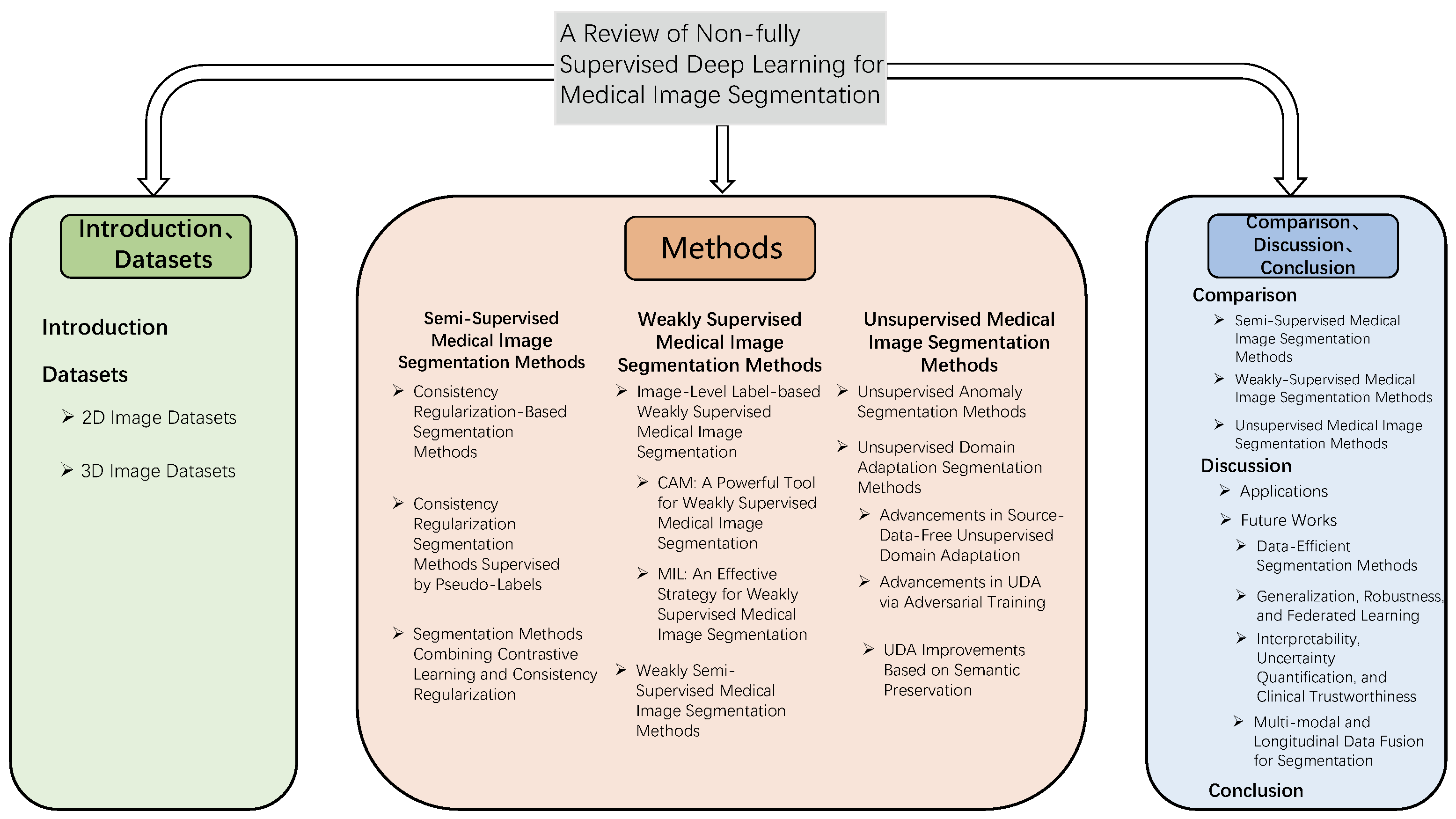 A Review of Non-fully Supervised Deep Learning for Medical Image Segmentation

Introduction、Datasets

Introduction

Datasets

➢ 2D Image Datasets

➢ 3D Image Datasets

Methods

Semi-Supervised Medical Image Segmentation Methods

➢ Consistency Regularization-Based Segmentation Methods

➢ Consistency Regularization Segmentation Methods Supervised by Pseudo-Labels

➢ Segmentation Methods Combining Contrastive Learning and Consistency Regularization

Weakly Supervised Medical Image Segmentation Methods

➢ Image-Level Label-based Weakly Supervised Medical Image Segmentation

➢ CAM: A Powerful Tool for Weakly Supervised Medical Image Segmentation

➢ MIL: An Effective Strategy for Weakly Supervised Medical Image Segmentation

➢ Weakly Semi-Supervised Medical Image Segmentation Methods

Unsupervised Medical Image Segmentation Methods

➢ Unsupervised Anomaly Segmentation Methods

➢ Unsupervised Domain Adaptation Segmentation Methods

➢ Advancements in Source-Data-Free Unsupervised Domain Adaptation

➢ Advancements in UDA via Adversarial Training

➢ UDA Improvements Based on Semantic Preservation

Comparison、Discussion、Conclusion

Comparison

➢ Semi-Supervised Medical Image Segmentation Methods

➢ Weakly-Supervised Medical Image Segmentation Methods

➢ Unsupervised Medical Image Segmentation Methods

Discussion

➢ Applications

➢ Future Works

➢ Data-Efficient Segmentation Methods

➢ Generalization, Robustness, and Federated Learning

➢ Interpretability, Uncertainty Quantification, and Clinical Trustworthiness

➢ Multi-modal and Longitudinal Data Fusion for Segmentation

Conclusion